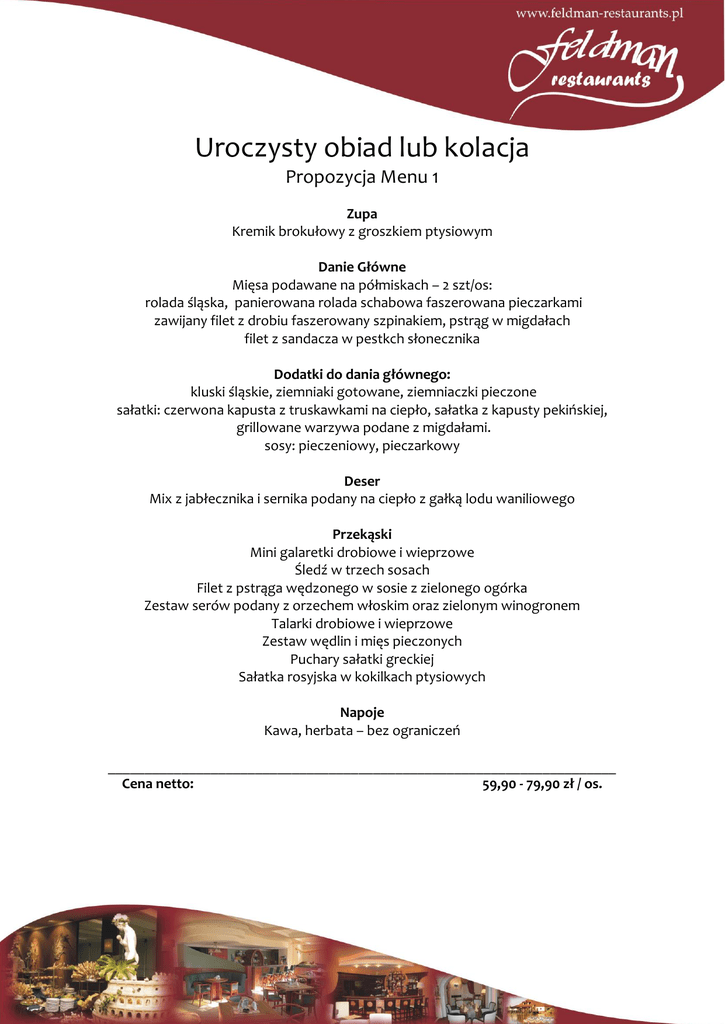 www.feldman-restaurants.pl

feldman restaurants

Uroczysty obiad lub kolacja
Propozycja Menu 1

Zupa
Kremik brokułowy z groszkiem ptysiowym

Danie Główne
Mięsa podawane na półmiskach – 2 szt/os:
rolada śląska, panierowana rolada schabowa faszerowana pieczarkami
zawijany filet z drobiu faszerowany szpinakiem, pstrąg w migdałach
filet z sandacza w pestkch słonecznika

Dodatki do dania głównego:
kluski śląskie, ziemniaki gotowane, ziemniaczki pieczone
sałatki: czerwona kapusta z truskawkami na ciepło, sałatka z kapusty pekińskiej,
grillowane warzywa podane z migdałami.
sosy: pieczeniowy, pieczarkowy

Deser
Mix z jabłecznika i sernika podany na ciepło z gałką lodu waniliowego

Przekąski
Mini galaretki drobiowe i wieprzowe
Śledź w trzech sosach
Filet z pstrąga wędzonego w sosie z zielonego ogórka
Zestaw serów podany z orzechem włoskim oraz zielonym winogronem
Talarki drobiowe i wieprzowe
Zestaw wędlin i mięs pieczonych
Puchary sałatki greckiej
Sałatka rosyjska w kokilkach ptysiowych

Napoje
Kawa, herbata – bez ograniczeń

Cena netto: 59,90 - 79,90 zł / os.